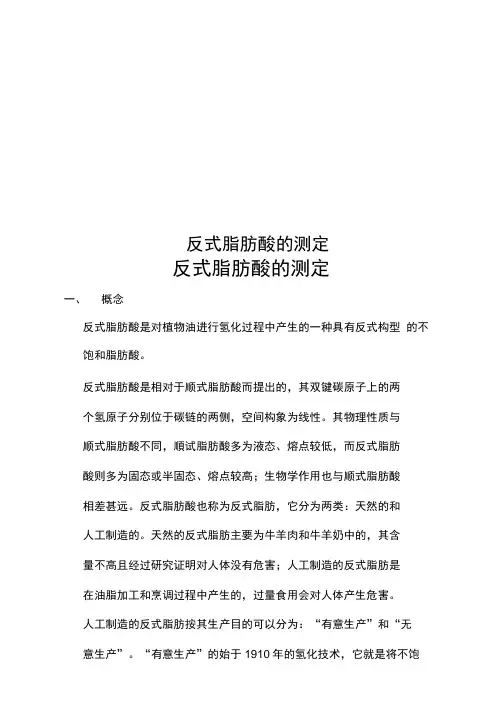 反式脂肪酸的测定
反式脂肪酸的测定

一、　概念

反式脂肪酸是对植物油进行氢化过程中产生的一种具有反式构型 的不饱和脂肪酸。

反式脂肪酸是相对于顺式脂肪酸而提出的，其双键碳原子上的两个氢原子分别位于碳链的两侧，空间构象为线性。其物理性质与顺式脂肪酸不同，顺试脂肪酸多为液态、熔点较低，而反式脂肪酸则多为固态或半固态、熔点较高；生物学作用也与顺式脂肪酸相差甚远。反式脂肪酸也称为反式脂肪，它分为两类：天然的和人工制造的。天然的反式脂肪主要为牛羊肉和牛羊奶中的，其含量不高且经过研究证明对人体没有危害；人工制造的反式脂肪是在油脂加工和烹调过程中产生的，过量食用会对人体产生危害。

人工制造的反式脂肪按其生产目的可以分为：“有意生产”和“无意生产”。“有意生产”的始于 1910 年的氢化技术，它就是将不饱